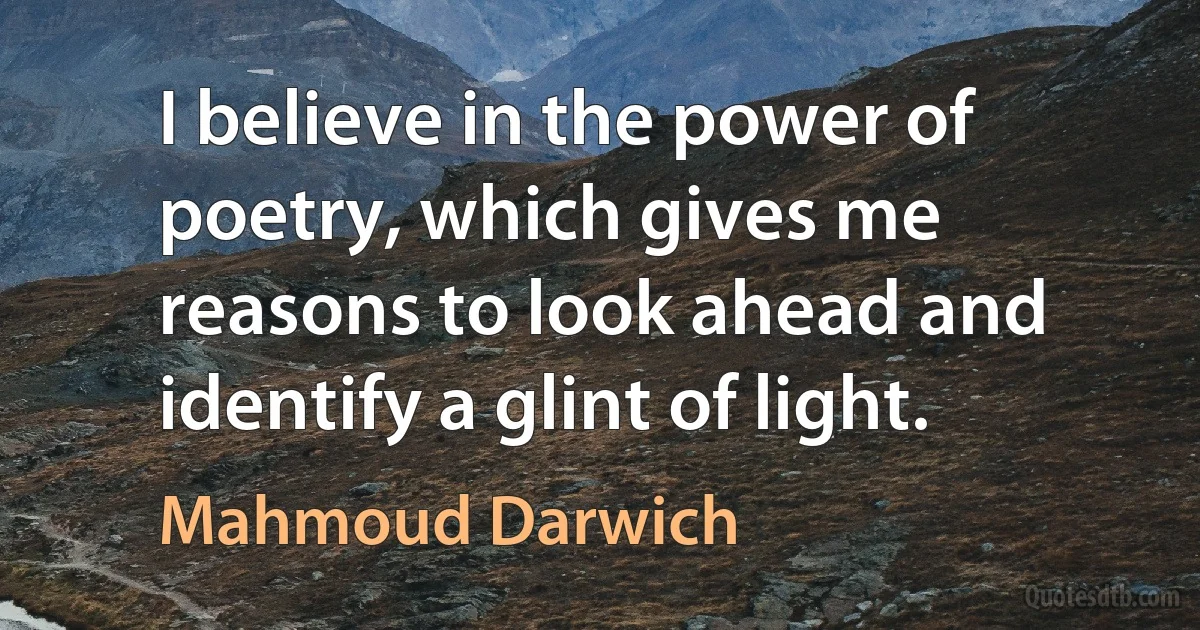 I believe in the power of poetry, which gives me reasons to look ahead and identify a glint of light.

Mahmoud Darwich

Quotesdtb.com